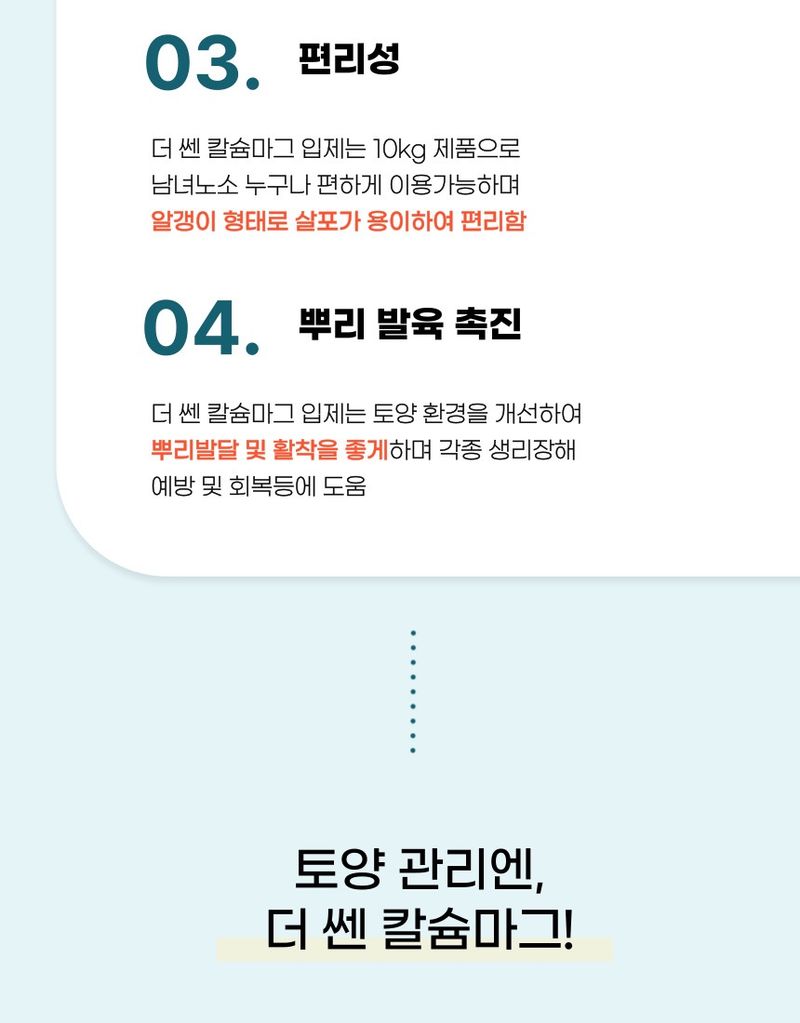 03. 편리성

더 쎈 칼슘마그 입제는 10kg 제품으로 남녀노소 누구나 편하게 이용가능하며 알갱이 형태로 살포가 용이하여 편리함

04. 뿌리 발육 촉진

더 쎈 칼슘마그 입제는 토양 환경을 개선하여 뿌리발달 및 활착을 좋게하며 각종 생리장해 예방 및 회복등에 도움

토양 관리엔,
더 쎈 칼슘마그!